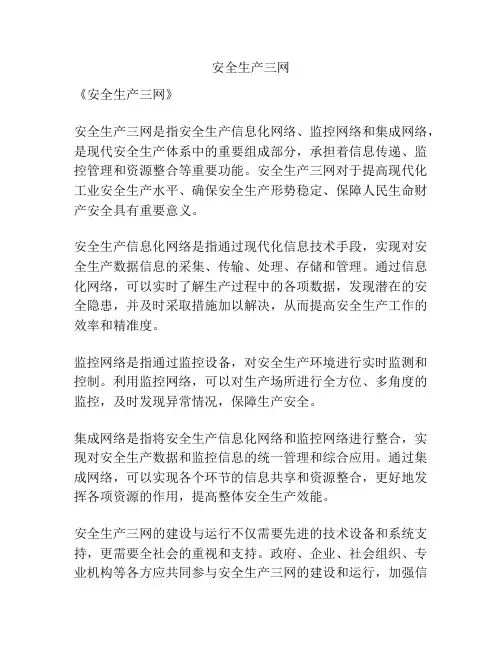 安全生产三网

《安全生产三网》

安全生产三网是指安全生产信息化网络、监控网络和集成网络，是现代安全生产体系中的重要组成部分，承担着信息传递、监控管理和资源整合等重要功能。安全生产三网对于提高现代化工业安全生产水平、确保安全生产形势稳定、保障人民生命财产安全具有重要意义。

安全生产信息化网络是指通过现代化信息技术手段，实现对安全生产数据信息的采集、传输、处理、存储和管理。通过信息化网络，可以实时了解生产过程中的各项数据，发现潜在的安全隐患，并及时采取措施加以解决，从而提高安全生产工作的效率和精准度。

监控网络是指通过监控设备，对安全生产环境进行实时监测和控制。利用监控网络，可以对生产场所进行全方位、多角度的监控，及时发现异常情况，保障生产安全。

集成网络是指将安全生产信息化网络和监控网络进行整合，实现对安全生产数据和监控信息的统一管理和综合应用。通过集成网络，可以实现各个环节的信息共享和资源整合，更好地发挥各项资源的作用，提高整体安全生产效能。

安全生产三网的建设与运行不仅需要先进的技术设备和系统支持，更需要全社会的重视和支持。政府、企业、社会组织、专业机构等各方应共同参与安全生产三网的建设和运行，加强信